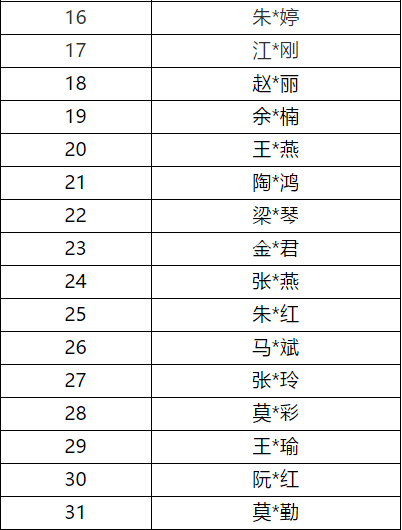 | 16 | 朱*婷 |
|---|---|
| 17 | 江*刚 |
| 18 | 赵*丽 |
| 19 | 余*楠 |
| 20 | 王*燕 |
| 21 | 陶*鸿 |
| 22 | 梁*琴 |
| 23 | 金*君 |
| 24 | 张*燕 |
| 25 | 朱*红 |
| 26 | 马*斌 |
| 27 | 张*玲 |
| 28 | 莫*彩 |
| 29 | 王*瑜 |
| 30 | 阮*红 |
| 31 | 莫*勤 |